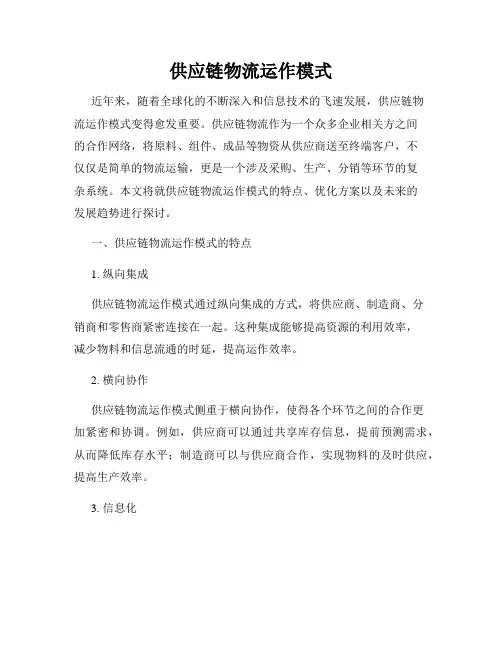 供应链物流运作模式

近年来，随着全球化的不断深入和信息技术的飞速发展，供应链物流运作模式变得愈发重要。供应链物流作为一个众多企业相关方之间的合作网络，将原料、组件、成品等物资从供应商送至终端客户，不仅仅是简单的物流运输，更是一个涉及采购、生产、分销等环节的复杂系统。本文将就供应链物流运作模式的特点、优化方案以及未来的发展趋势进行探讨。

一、供应链物流运作模式的特点

1. 纵向集成

供应链物流运作模式通过纵向集成的方式，将供应商、制造商、分销商和零售商紧密连接在一起。这种集成能够提高资源的利用效率，减少物料和信息流通的时延，提高运作效率。

2. 横向协作

供应链物流运作模式侧重于横向协作，使得各个环节之间的合作更加紧密和协调。例如，供应商可以通过共享库存信息，提前预测需求，从而降低库存水平；制造商可以与供应商合作，实现物料的及时供应，提高生产效率。

3. 信息化